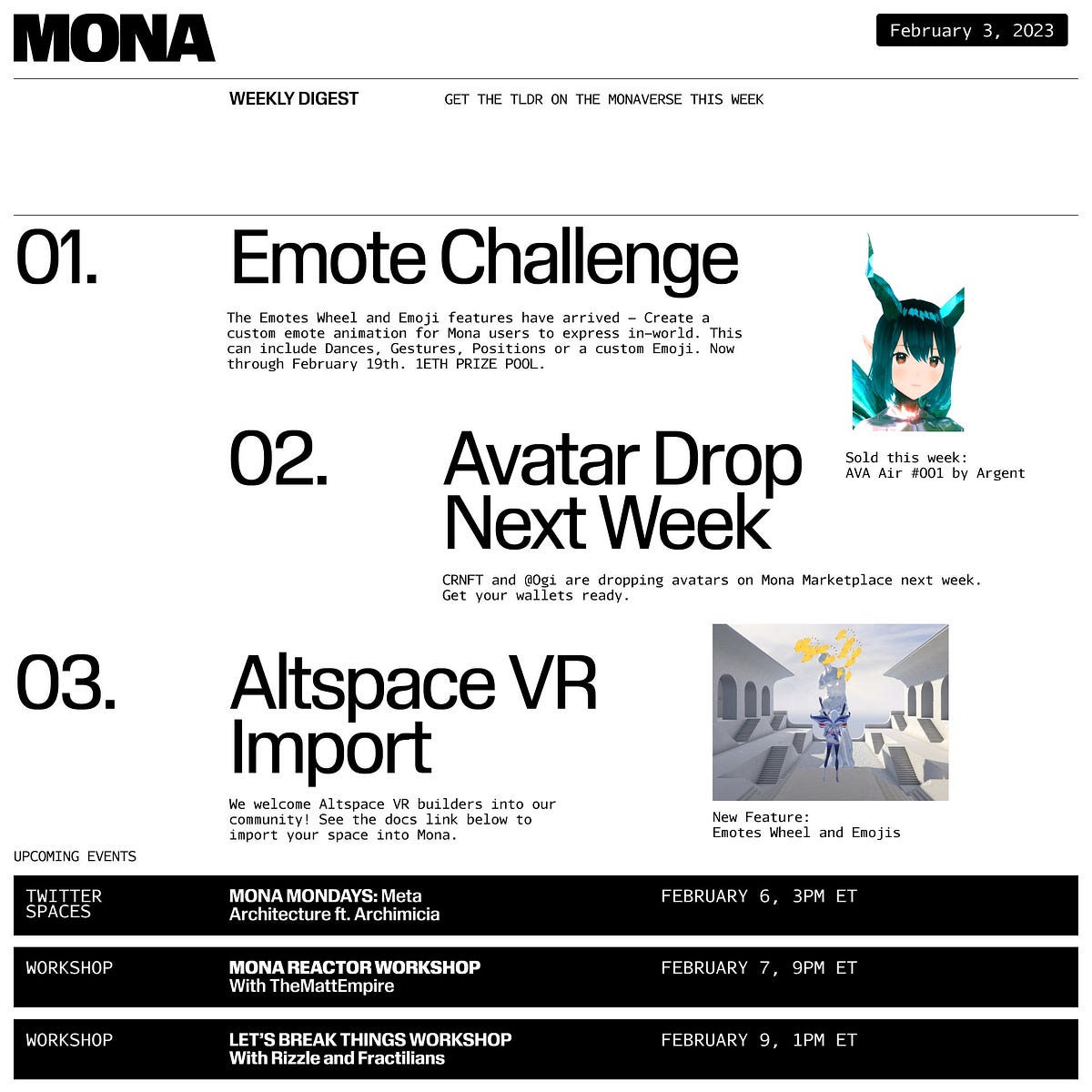 MONA

February 3, 2023

WEEKLY DIGEST

GET THE TLDR ON THE MONAVERSE THIS WEEK

01.

Emote Challenge

The Emotes Wheel and Emoji features have arrived – Create a custom emote animation for Mona users to express in-world. This can include Dances, Gestures, Positions or a custom Emoji. Now through February 19th. 1ETH PRIZE POOL.

Sold this week:
AVA Air #001 by Argent

02.

Avatar Drop Next Week

CRNFT and @Ogi are dropping avatars on Mona Marketplace next week. Get your wallets ready.

03.

Altspace VR Import

We welcome Altspace VR builders into our community! See the docs link below to import your space into Mona.

New Feature:
Emotes Wheel and Emojis

UPCOMING EVENTS

| TWITTER SPACES | MONA MONDAYS: Meta Architecture ft. Archimicia | FEBRUARY 6, 3PM ET |
|---|---|---|
| WORKSHOP | MONA REACTOR WORKSHOP With TheMattEmpire | FEBRUARY 7, 9PM ET |
| WORKSHOP | LET'S BREAK THINGS WORKSHOP With Rizzle and Fractilians | FEBRUARY 9, 1PM ET |